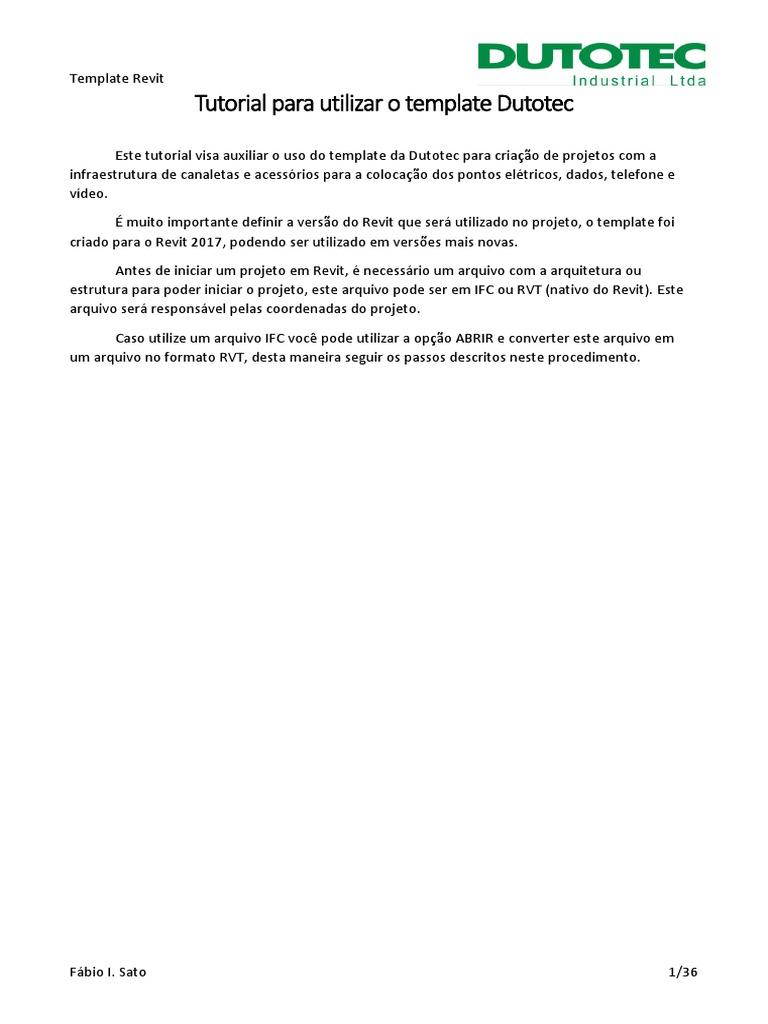 Template Revit

DUTOTEC
Industrial Ltda

Tutorial para utilizar o template Dutotec

Este tutorial visa auxiliar o uso do template da Dutotec para criação de projetos com a infraestrutura de canaletas e acessórios para a colocação dos pontos elétricos, dados, telefone e vídeo.

É muito importante definir a versão do Revit que será utilizado no projeto, o template foi criado para o Revit 2017, podendo ser utilizado em versões mais novas.

Antes de iniciar um projeto em Revit, é necessário um arquivo com a arquitetura ou estrutura para poder iniciar o projeto, este arquivo pode ser em IFC ou RVT (nativo do Revit). Este arquivo será responsável pelas coordenadas do projeto.

Caso utilize um arquivo IFC você pode utilizar a opção ABRIR e converter este arquivo em um arquivo no formato RVT, desta maneira seguir os passos descritos neste procedimento.

Fábio I. Sato

1/36